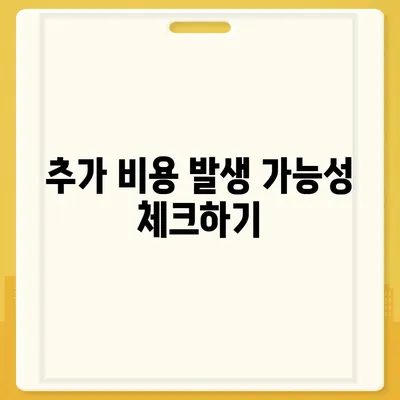 추가 비용 발생 가능성 체크하기